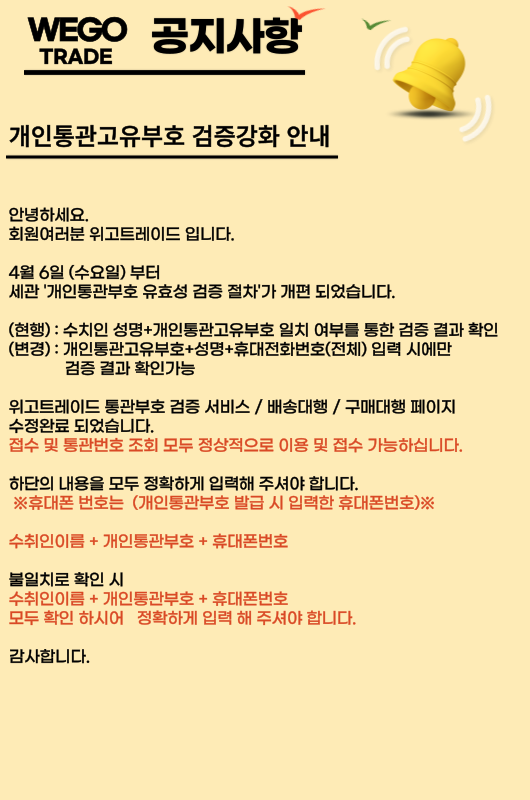 WEGO TRADE 공지사항

개인통관고유부호 검증강화 안내

안녕하세요.
회원여러분 위고트레이드 입니다.

4월 6일 (수요일) 부터
세관 '개인통관부호 유효성 검증 절차'가 개편 되었습니다.

(현행) : 수치인 성명+개인통관고유부호 일치 여부를 통한 검증 결과 확인
(변경) : 개인통관고유부호+성명+휴대전화번호(전체) 입력 시에만 검증 결과 확인가능

위고트레이드 통관부호 검증 서비스 / 배송대행 / 구매대행 페이지 수정완료 되었습니다.
접수 및 통관번호 조회 모두 정상적으로 이용 및 접수 가능하십니다.

하단의 내용을 모두 정확하게 입력해 주셔야 합니다.
※휴대폰 번호는 (개인통관부호 발급 시 입력한 휴대폰번호)※

수취인이름 + 개인통관부호 + 휴대폰번호

불일치로 확인 시
수취인이름 + 개인통관부호 + 휴대폰번호
모두 확인 하시어 정확하게 입력 해 주셔야 합니다.

감사합니다.